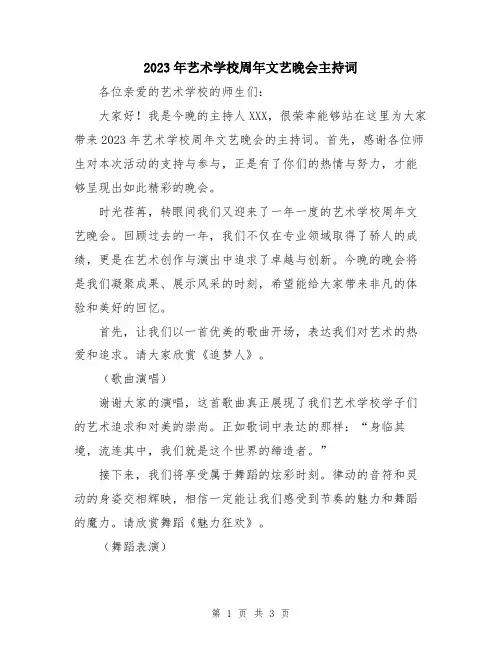 2023年艺术学校周年文艺晚会主持词

各位亲爱的艺术学校的师生们：

大家好！我是今晚的主持人XXX，很荣幸能够站在这里为大家带来2023年艺术学校周年文艺晚会的主持词。首先，感谢各位师生对本次活动的支持与参与，正是有了你们的热情与努力，才能够呈现出如此精彩的晚会。

时光荏苒，转眼间我们又迎来了一年一度的艺术学校周年文艺晚会。回顾过去的一年，我们不仅在专业领域取得了骄人的成绩，更是在艺术创作与演出中追求了卓越与创新。今晚的晚会将是我们凝聚成果、展示风采的时刻，希望能给大家带来非凡的体验和美好的回忆。

首先，让我们以一首优美的歌曲开场，表达我们对艺术的热爱和追求。请大家欣赏《追梦人》。

（歌曲演唱）

谢谢大家的演唱，这首歌曲真正展现了我们艺术学校学子们的艺术追求和对美的崇尚。正如歌词中表达的那样：“身临其境，流连其中，我们就是这个世界的缔造者。”

接下来，我们将享受属于舞蹈的炫彩时刻。律动的音符和灵动的身姿交相辉映，相信一定能让我们感受到节奏的魅力和舞蹈的魔力。请欣赏舞蹈《魅力狂欢》。

（舞蹈表演）

第 1 页 共 3 页